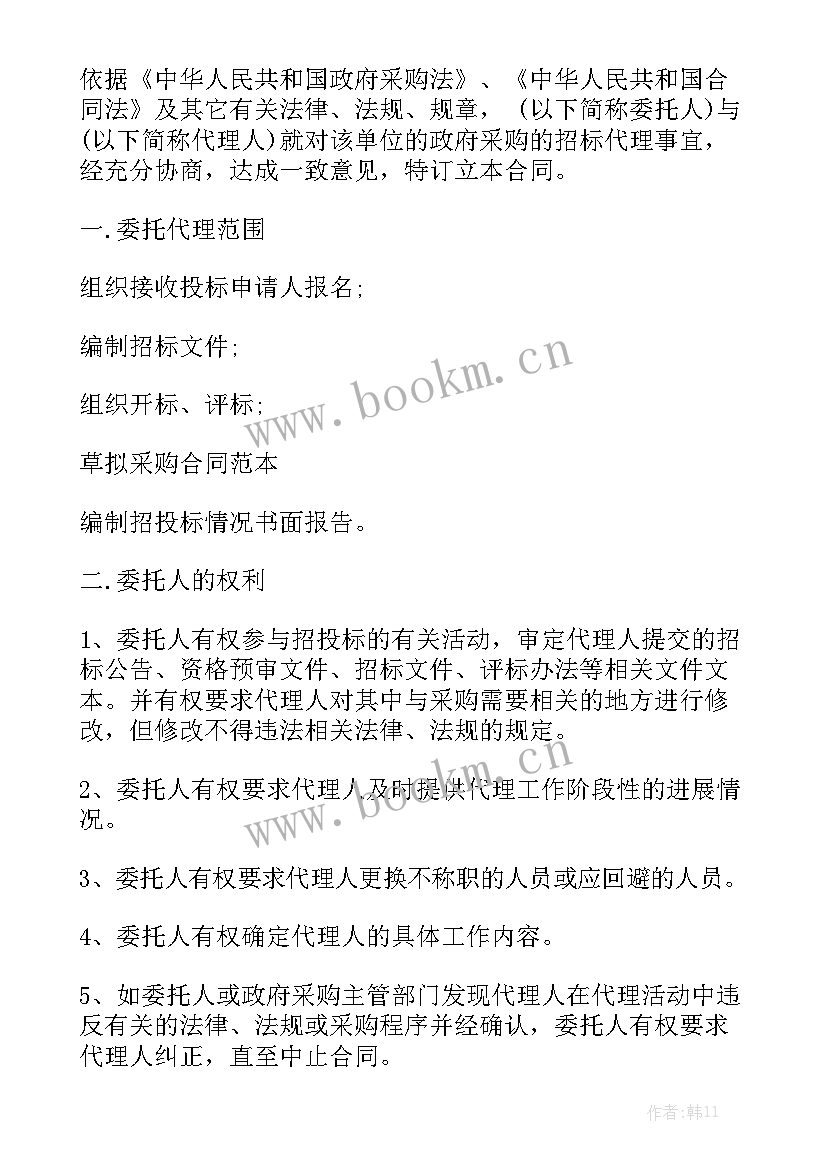 依据《中华人民共和国政府采购法》、《中华人民共和国合同法》及其它有关法律、法规、规章，（以下简称委托人)与(以下简称代理人)就对该单位的政府采购的招标代理事宜，经充分协商，达成一致意见，特订立本合同。

一.委托代理范围

组织接收投标申请人报名;

编制招标文件;

组织开标、评标;

草拟采购合同范本

编制招投标情况书面报告。

二.委托人的权利

1、委托人有权参与招投标的有关活动，审定代理人提交的招标公告、资格预审文件、招标文件、评标办法等相关文件文本。并有权要求代理人对其中与采购需要相关的地方进行修改，但修改不得违法相关法律、法规的规定。

2、委托人有权要求代理人及时提供代理工作阶段性的进展情况。

3、委托人有权要求代理人更换不称职的人员或应回避的人员。

4、委托人有权确定代理人的具体工作内容。

5、如委托人或政府采购主管部门发现代理人在代理活动中违反有关的法律、法规或采购程序并经确认，委托人有权要求代理人纠正，直至中止合同。

www.bookm.cn

www.bookm.cn

作者:韩11